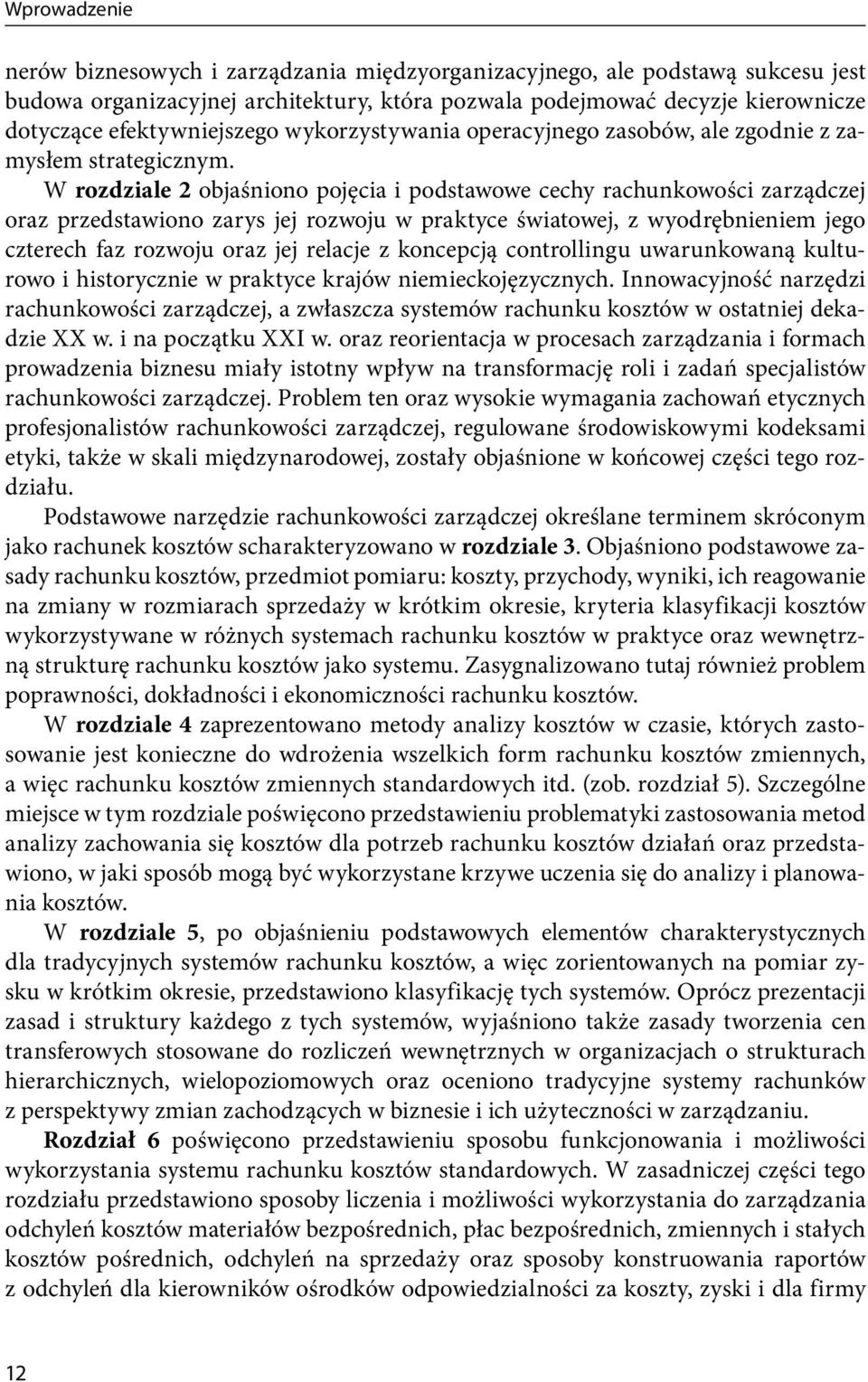 Wprowadzenie

nerów biznesowych i zarządzania międzyorganizacyjnego, ale podstawą sukcesu jest budowa organizacyjnej architektury, która pozwala podejmować decyzje kierownicze dotyczące efektywniejszego wykorzystywania operacyjnego zasobów, ale zgodnie z zamysłem strategicznym.

W rozdziale 2 objaśniono pojęcia i podstawowe cechy rachunkowości zarządczej oraz przedstawiono zarys jej rozwoju w praktyce światowej, z wyodrębnieniem jego czterech faz rozwoju oraz jej relacje z koncepcją controllingu uwarunkowaną kulturowo i historycznie w praktyce krajów niemieckojęzycznych. Innowacyjność narzędzi rachunkowości zarządczej, a zwłaszcza systemów rachunku kosztów w ostatniej dekadzie XX w. i na początku XXI w. oraz reorientacja w procesach zarządzania i formach prowadzenia biznesu miały istotny wpływ na transformację roli i zadań specjalistów rachunkowości zarządczej. Problem ten oraz wysokie wymagania zachowań etycznych profesjonalistów rachunkowości zarządczej, regulowane środowiskowymi kodeksami etyki, także w skali międzynarodowej, zostały objaśnione w końcowej części tego rozdziału.

Podstawowe narzędzie rachunkowości zarządczej określane terminem skróconym jako rachunek kosztów scharakteryzowano w rozdziale 3. Objaśniono podstawowe zasady rachunku kosztów, przedmiot pomiaru: koszty, przychody, wyniki, ich reagowanie na zmiany w rozmiarach sprzedaży w krótkim okresie, kryteria klasyfikacji kosztów wykorzystywane w różnych systemach rachunku kosztów w praktyce oraz wewnętrzną strukturę rachunku kosztów jako systemu. Zasygnalizowano tutaj również problem poprawności, dokładności i ekonomiczności rachunku kosztów.

W rozdziale 4 zaprezentowano metody analizy kosztów w czasie, których zastosowanie jest konieczne do wdrożenia wszelkich form rachunku kosztów zmiennych, a więc rachunku kosztów zmiennych standardowych itd. (zob. rozdział 5). Szczególne miejsce w tym rozdziale poświęcono przedstawieniu problematyki zastosowania metod analizy zachowania się kosztów dla potrzeb rachunku kosztów działań oraz przedstawiono, w jaki sposób mogą być wykorzystane krzywe uczenia się do analizy i planowania kosztów.

W rozdziale 5, po objaśnieniu podstawowych elementów charakterystycznych dla tradycyjnych systemów rachunku kosztów, a więc zorientowanych na pomiar zysku w krótkim okresie, przedstawiono klasyfikację tych systemów. Oprócz prezentacji zasad i struktury każdego z tych systemów, wyjaśniono także zasady tworzenia cen transferowych stosowane do rozliczeń wewnętrznych w organizacjach o strukturach hierarchicznych, wielopoziomowych oraz oceniono tradycyjne systemy rachunków z perspektywy zmian zachodzących w biznesie i ich użyteczności w zarządzaniu.

Rozdział 6 poświęcono przedstawieniu sposobu funkcjonowania i możliwości wykorzystania systemu rachunku kosztów standardowych. W zasadniczej części tego rozdziału przedstawiono sposoby liczenia i możliwości wykorzystania do zarządzania odchyleń kosztów materiałów bezpośrednich, płac bezpośrednich, zmiennych i stałych kosztów pośrednich, odchyleń na sprzedaży oraz sposoby konstruowania raportów z odchyleń dla kierowników ośrodków odpowiedzialności za koszty, zyski i dla firmy

12